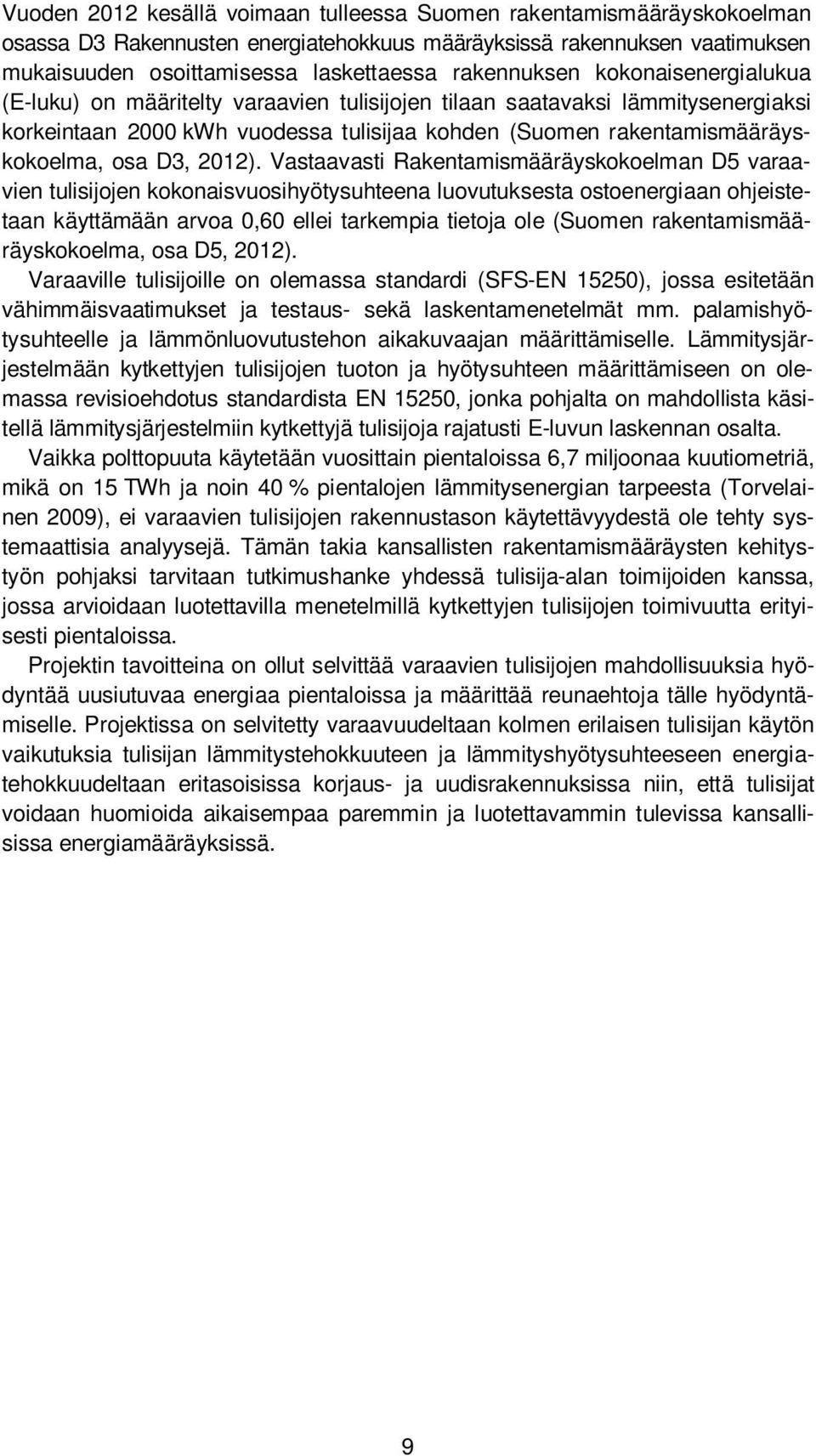 Vuoden 2012 kesällä voimaan tulleessa Suomen rakentamismääräyskokoelman osassa D3 Rakennusten energiatehokkuus määräyksissä rakennuksen vaatimuksen mukaisuuden osoittamisessa laskettaessa rakennuksen kokonaisenergialukua (E-luku) on määritelty varaavien tulisijojen tilaan saatavaksi lämmitysenergiaksi korkeintaan 2000 kWh vuodessa tulisijaa kohden (Suomen rakentamismääräyskokoelma, osa D3, 2012). Vastaavasti Rakentamismääräyskokoelman D5 varaavien tulisijojen kokonaisvuosihyötysuhteena luovutuksesta ostoenergiaan ohjeistetaan käyttämään arvoa 0,60 ellei tarkempia tietoja ole (Suomen rakentamismääräyskokoelma, osa D5, 2012).

Varaaville tulisijoille on olemassa standardi (SFS-EN 15250), jossa esitetään vähimmäisvaatimukset ja testaus- sekä laskentamenetelmät mm. palamishyötysuhteelle ja lämmönluovutustehon aikakuvaajan määrittämiselle. Lämmitysjärjestelmään kytkettyjen tulisijojen tuoton ja hyötysuhteen määrittämiseen on olemassa revisioehdotus standardista EN 15250, jonka pohjalta on mahdollista käsitellä lämmitysjärjestelmiin kytkettyjä tulisijoja rajatusti E-luvun laskennan osalta.

Vaikka polttopuuta käytetään vuosittain pientaloissa 6,7 miljoonaa kuutiometriä, mikä on 15 TWh ja noin 40 % pientalojen lämmitysenergian tarpeesta (Torvelainen 2009), ei varaavien tulisijojen rakennustason käytettävyydestä ole tehty systemaattisia analyysejä. Tämän takia kansallisten rakentamismääräysten kehitystyön pohjaksi tarvitaan tutkimushanke yhdessä tulisija-alan toimijoiden kanssa, jossa arvioidaan luotettavilla menetelmillä kytkettyjen tulisijojen toimivuutta erityisesti pientaloissa.

Projektin tavoitteina on ollut selvittää varaavien tulisijojen mahdollisuuksia hyödyntää uusiutuvaa energiaa pientaloissa ja määrittää reunaehtoja tälle hyödyntämiselle. Projektissa on selvitetty varaavuudeltaan kolmen erilaisen tulisijan käytön vaikutuksia tulisijan lämmitystehokkuuteen ja lämmityshyötysuhteeseen energiatehokkuudeltaan eritasoisissa korjaus- ja uudisrakennuksissa niin, että tulisijat voidaan huomioida aikaisempaa paremmin ja luotettavammin tulevissa kansallisissa energiamääräyksissä.

9